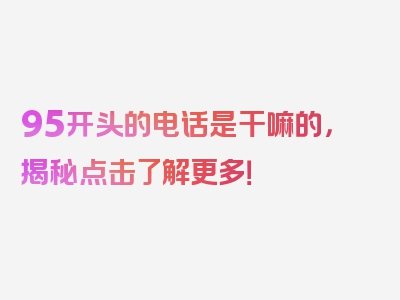 95开头的电话是干嘛的，揭秘点击了解更多！